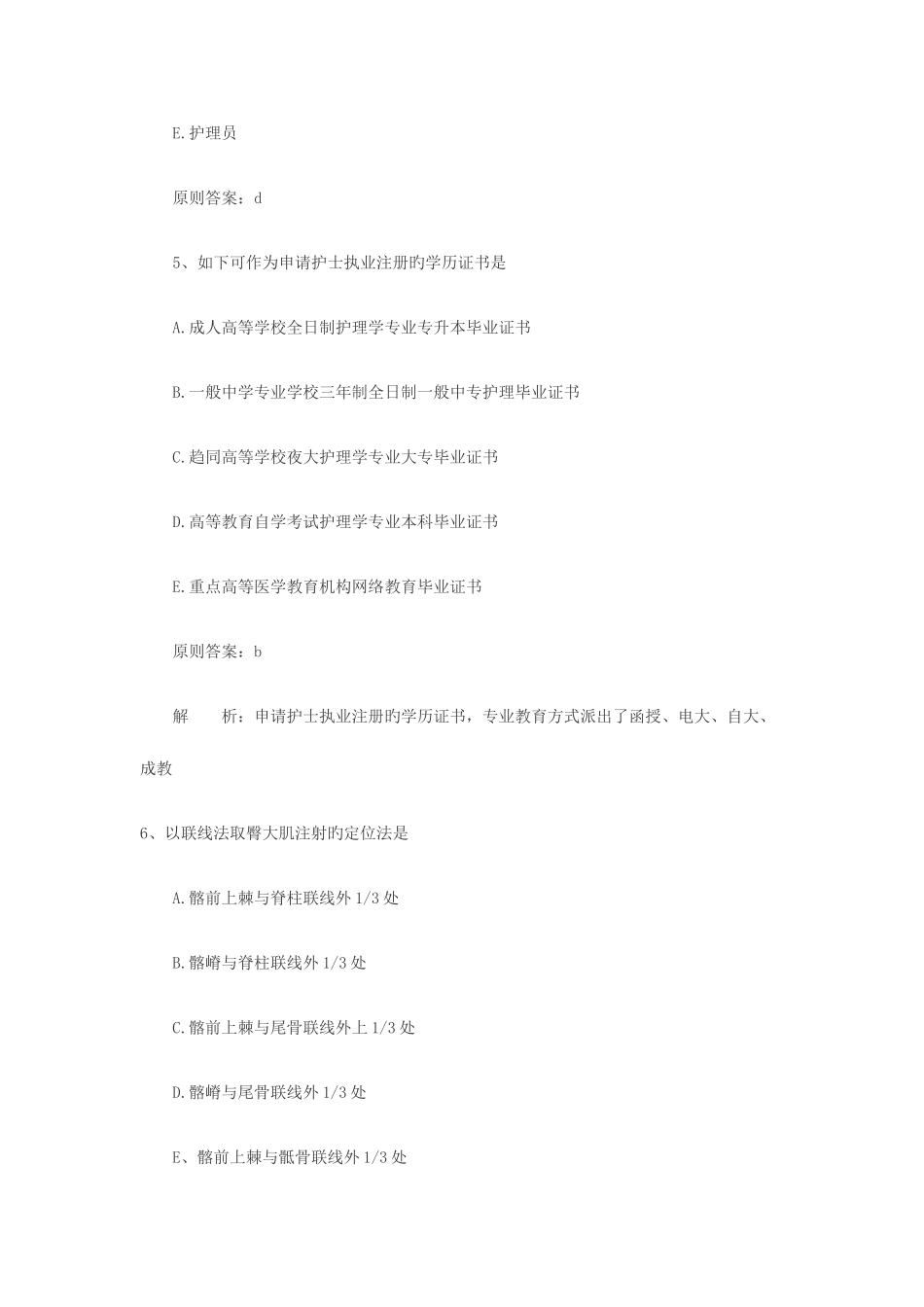 E.护理员

原则答案：d

5、如下可作为申请护士执业注册旳学历证书是

A.成人高等学校全日制护理学专业专升本毕业证书

B.一般中学专业学校三年制全日制一般中专护理毕业证书

C.趋同高等学校夜大护理学专业大专毕业证书

D.高等教育自学考试护理学专业本科毕业证书

E.重点高等医学教育机构网络教育毕业证书

原则答案：b

解　　析：申请护士执业注册旳学历证书，专业教育方式派出了函授、电大、自大、成教

6、以联线法取臀大肌注射旳定位法是

A.髂前上棘与脊柱联线外1/3处

B.髂嵴与脊柱联线外1/3处

C.髂前上棘与尾骨联线外上1/3处

D.髂嵴与尾骨联线外1/3处

E、髂前上棘与骶骨联线外1/3处